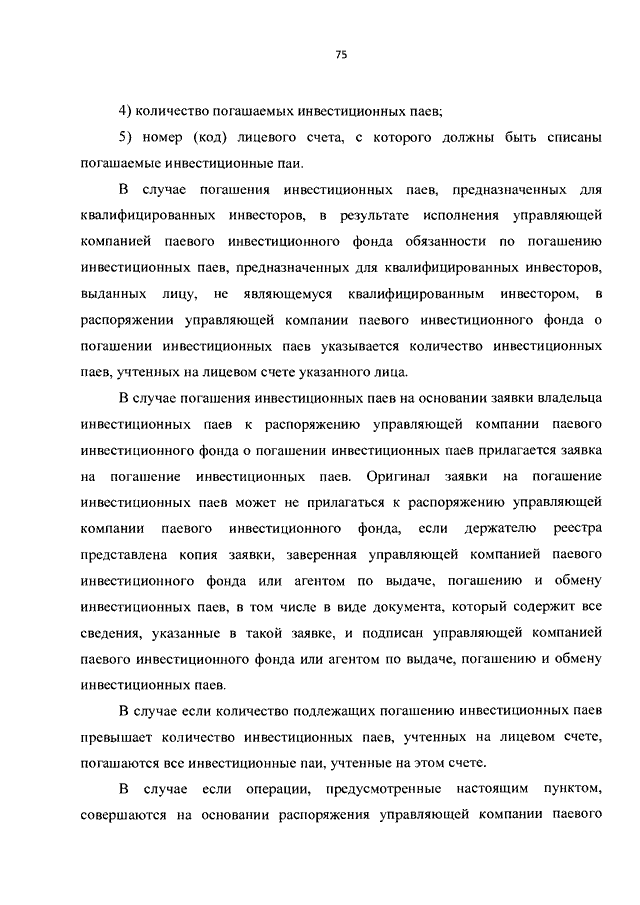 75

4) количество погашаемых инвестиционных паев;

5) номер (код) лицевого счета, с которого должны быть списаны погашаемые инвестиционные паи.

В случае погашения инвестиционных паев, предназначенных для квалифицированных инвесторов, в результате исполнения управляющей компанией паевого инвестиционного фонда обязанности по погашению инвестиционных паев, предназначенных для квалифицированных инвесторов, выданных лицу, не являющемуся квалифицированным инвестором, в распоряжении управляющей компании паевого инвестиционного фонда о погашении инвестиционных паев указывается количество инвестиционных паев, учтенных на лицевом счете указанного лица.

В случае погашения инвестиционных паев на основании заявки владельца инвестиционных паев к распоряжению управляющей компании паевого инвестиционного фонда о погашении инвестиционных паев прилагается заявка на погашение инвестиционных паев. Оригинал заявки на погашение инвестиционных паев может не прилагаться к распоряжению управляющей компании паевого инвестиционного фонда, если держателю реестра представлена копия заявки, заверенная управляющей компанией паевого инвестиционного фонда или агентом по выдаче, погашению и обмену инвестиционных паев, в том числе в виде документа, который содержит все сведения, указанные в такой заявке, и подписан управляющей компанией паевого инвестиционного фонда или агентом по выдаче, погашению и обмену инвестиционных паев.

В случае если количество подлежащих погашению инвестиционных паев превышает количество инвестиционных паев, учтенных на лицевом счете, погашаются все инвестиционные паи, учтенные на этом счете.

В случае если операции, предусмотренные настоящим пунктом, совершаются на основании распоряжения управляющей компании паевого